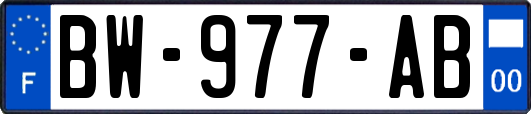 F

BW-977-AB

00